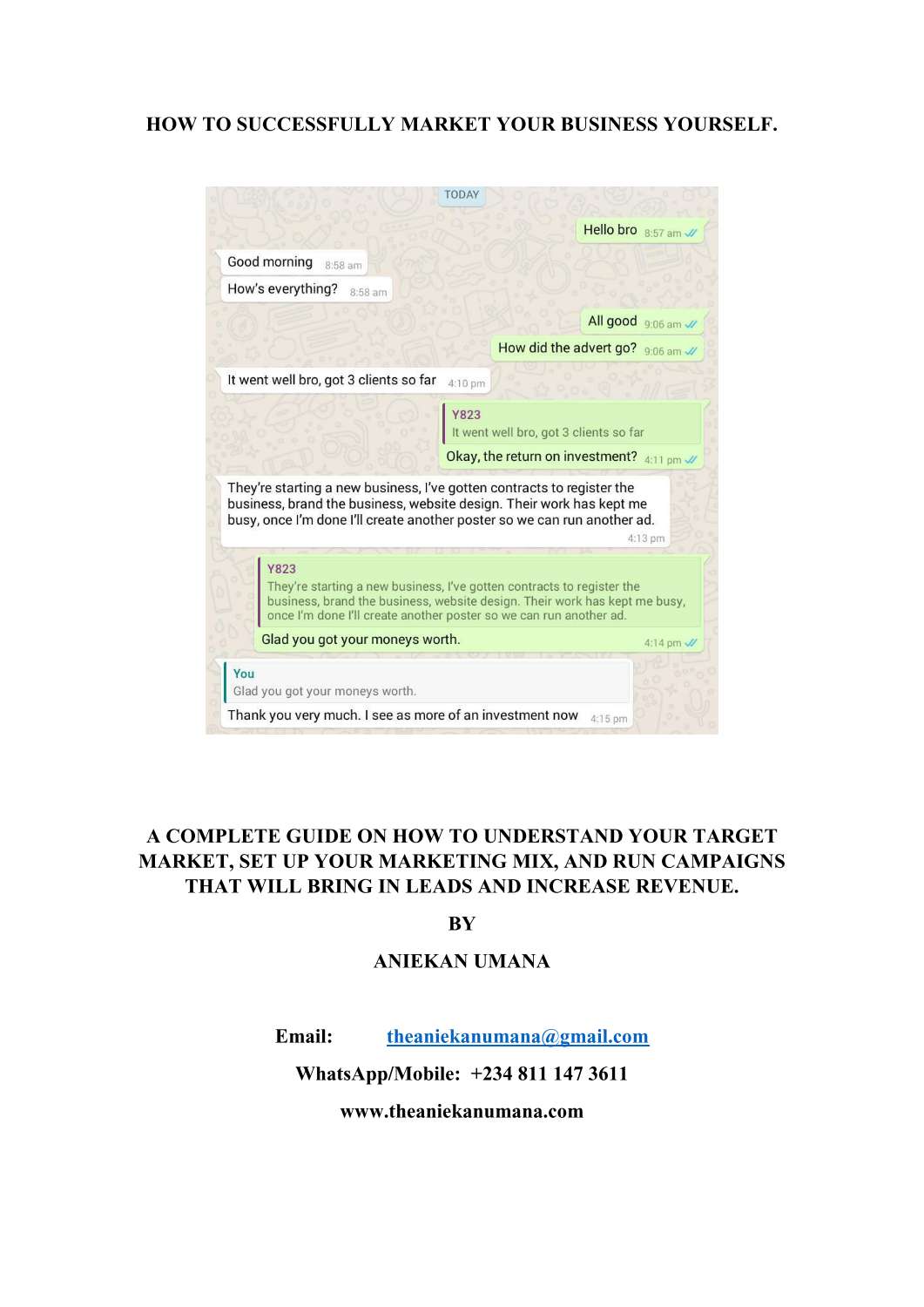 HOW TO SUCCESSFULLY MARKET YOUR BUSINESS YOURSELF.

TODAY

Hello bro 8:57 am

Good morning 8:58 am

How's everything? 8:58 am

All good 9:06 am

How did the advert go? 9:06 am

It went well bro, got 3 clients so far 4:10 pm

Y823
It went well bro, got 3 clients so far
Okay, the return on investment? 4:11 pm

They're starting a new business, I've gotten contracts to register the business, brand the business, website design. Their work has kept me busy, once I'm done I'll create another poster so we can run another ad. 4:13 pm

Y823
They're starting a new business, I've gotten contracts to register the business, brand the business, website design. Their work has kept me busy, once I'm done I'll create another poster so we can run another ad.
Glad you got your moneys worth. 4:14 pm

You
Glad you got your moneys worth.
Thank you very much. I see as more of an investment now 4:15 pm

A COMPLETE GUIDE ON HOW TO UNDERSTAND YOUR TARGET MARKET, SET UP YOUR MARKETING MIX, AND RUN CAMPAIGNS THAT WILL BRING IN LEADS AND INCREASE REVENUE.

BY

ANIEKAN UMANA

Email: theaniekanumana@gmail.com

WhatsApp/Mobile: +234 811 147 3611

www.theaniekanumana.com